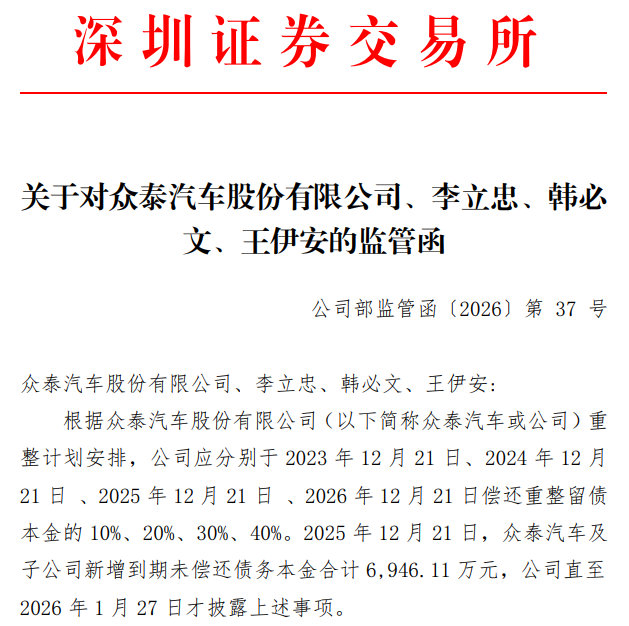 深圳证券交易所

关于对众泰汽车股份有限公司、李立忠、韩必文、王伊安的监管函

公司部监管函〔2026〕第 37 号

众泰汽车股份有限公司、李立忠、韩必文、王伊安：

根据众泰汽车股份有限公司（以下简称众泰汽车或公司）重整计划安排，公司应分别于 2023 年 12 月 21 日、2024 年 12 月 21 日 、2025 年 12 月 21 日 、2026 年 12 月 21 日偿还重整留债本金的 10%、20%、30%、40%。2025 年 12 月 21 日，众泰汽车及子公司新增到期未偿还债务本金合计 6,946.11 万元，公司直至 2026 年 1 月 27 日才披露上述事项。